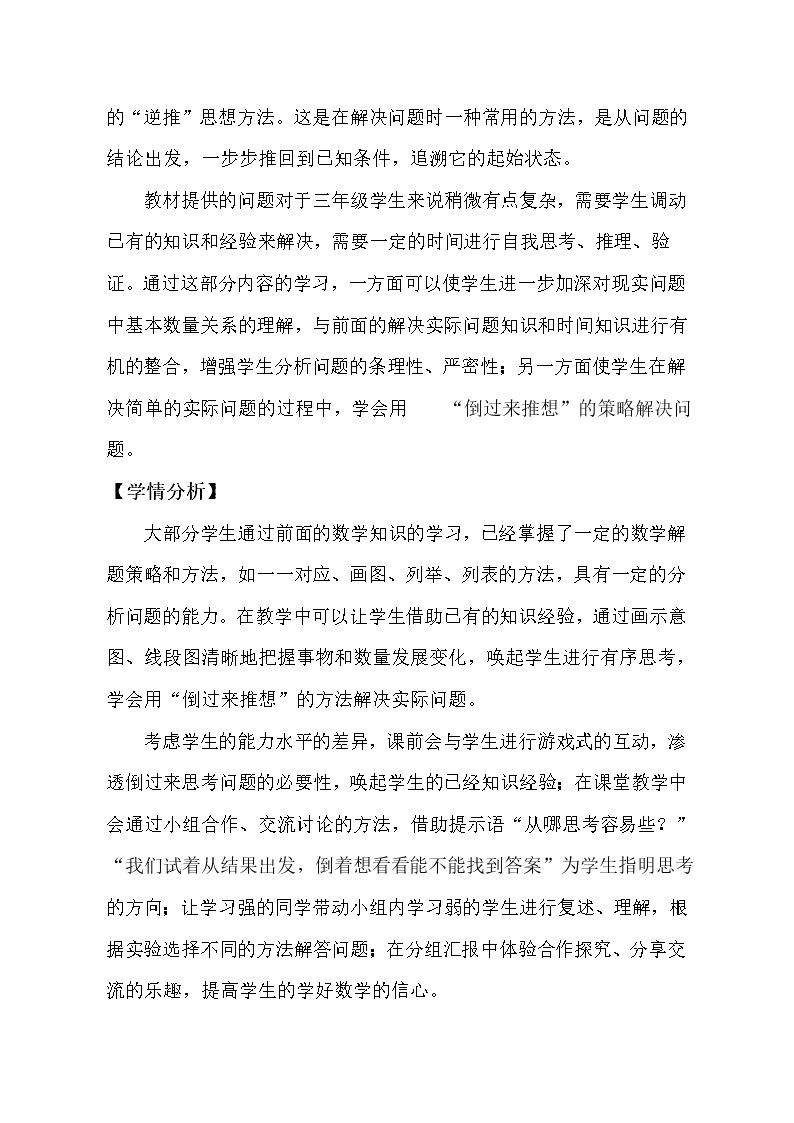 的“逆推”思想方法。这是在解决问题时一种常用的方法，是从问题的结论出发，一步步推回到已知条件，追溯它的起始状态。

教材提供的问题对于三年级学生来说稍微有点复杂，需要学生调动已有的知识和经验来解决，需要一定的时间进行自我思考、推理、验证。通过这部分内容的学习，一方面可以使学生进一步加深对现实问题中基本数量关系的理解，与前面的解决实际问题知识和时间知识进行有机的整合，增强学生分析问题的条理性、严密性；另一方面使学生在解决简单的实际问题的过程中，学会用“倒过来推想”的策略解决问题。

【学情分析】

大部分学生通过前面的数学知识的学习，已经掌握了一定的数学解题策略和方法，如一一对应、画图、列举、列表的方法，具有一定的分析问题的能力。在教学中可以让学生借助已有的知识经验，通过画示意图、线段图清晰地把握事物和数量发展变化，唤起学生进行有序思考，学会用“倒过来推想”的方法解决实际问题。

考虑学生的能力水平的差异，课前会与学生进行游戏式的互动，渗透倒过来思考问题的必要性，唤起学生的已经知识经验；在课堂教学中会通过小组合作、交流讨论的方法，借助提示语“从哪思考容易些？”“我们试着从结果出发，倒着想看看能不能找到答案”为学生指明思考的方向；让学习强的同学带动小组内学习弱的学生进行复述、理解，根据实验选择不同的方法解答问题；在分组汇报中体验合作探究、分享交流的乐趣，提高学生的学好数学的信心。